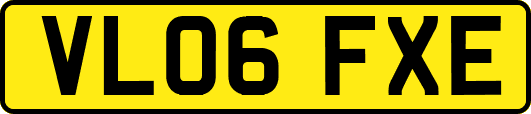 VL06 FXE